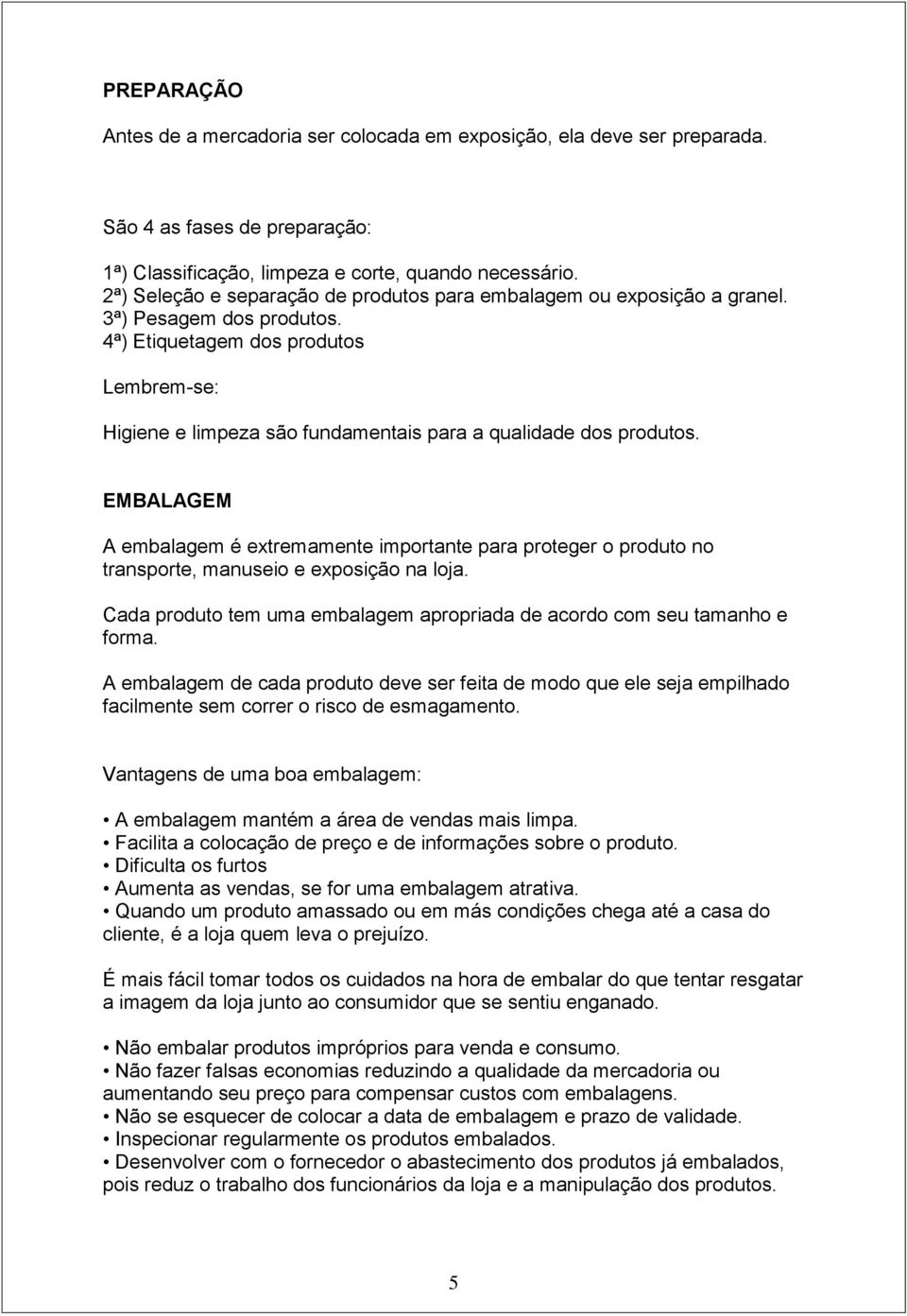 PREPARAÇÃO

Antes de a mercadoria ser colocada em exposição, ela deve ser preparada.

São 4 as fases de preparação:

1ª) Classificação, limpeza e corte, quando necessário.
2ª) Seleção e separação de produtos para embalagem ou exposição a granel.
3ª) Pesagem dos produtos.
4ª) Etiquetagem dos produtos

Lembrem-se:

Higiene e limpeza são fundamentais para a qualidade dos produtos.

EMBALAGEM

A embalagem é extremamente importante para proteger o produto no transporte, manuseio e exposição na loja.

Cada produto tem uma embalagem apropriada de acordo com seu tamanho e forma.

A embalagem de cada produto deve ser feita de modo que ele seja empilhado facilmente sem correr o risco de esmagamento.

Vantagens de uma boa embalagem:

• A embalagem mantém a área de vendas mais limpa.
• Facilita a colocação de preço e de informações sobre o produto.
• Dificulta os furtos
• Aumenta as vendas, se for uma embalagem atrativa.
• Quando um produto amassado ou em más condições chega até a casa do cliente, é a loja quem leva o prejuízo.

É mais fácil tomar todos os cuidados na hora de embalar do que tentar resgatar a imagem da loja junto ao consumidor que se sentiu enganado.

• Não embalar produtos impróprios para venda e consumo.
• Não fazer falsas economias reduzindo a qualidade da mercadoria ou aumentando seu preço para compensar custos com embalagens.
• Não se esquecer de colocar a data de embalagem e prazo de validade.
• Inspecionar regularmente os produtos embalados.
• Desenvolver com o fornecedor o abastecimento dos produtos já embalados, pois reduz o trabalho dos funcionários da loja e a manipulação dos produtos.

5